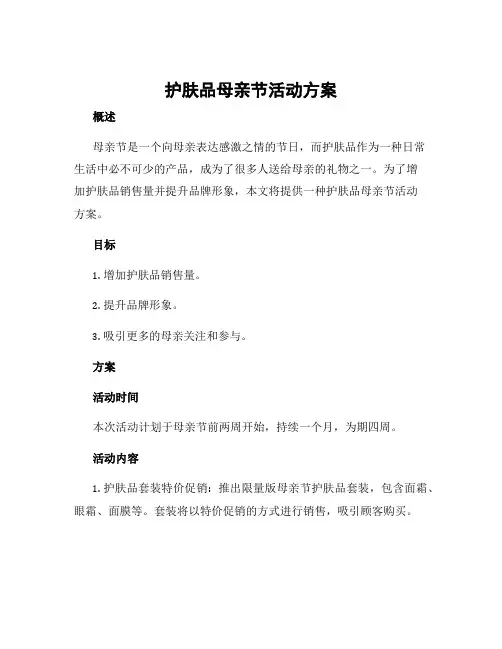 护肤品母亲节活动方案

概述

母亲节是一个向母亲表达感激之情的节日，而护肤品作为一种日常生活中必不可少的产品，成为了很多人送给母亲的礼物之一。为了增加护肤品销售量并提升品牌形象，本文将提供一种护肤品母亲节活动方案。

目标

1. 增加护肤品销售量。

2. 提升品牌形象。

3. 吸引更多的母亲关注和参与。

方案

活动时间

本次活动计划于母亲节前两周开始，持续一个月，为期四周。

活动内容

1. 护肤品套装特价促销：推出限量版母亲节护肤品套装，包含面霜、眼霜、面膜等。套装将以特价促销的方式进行销售，吸引顾客购买。